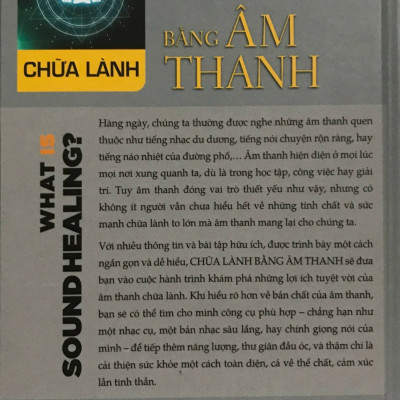 CHỮA LÀNH

BẰNG ÂM THANH

WHAT IS SOUND HEALING?

Hàng ngày, chúng ta thường được nghe những âm thanh quen thuộc như tiếng nhạc du dương, tiếng nói chuyện rộn ràng, hay tiếng náo nhiệt của đường phố,... Âm thanh hiện diện ở mọi lúc mọi nơi xung quanh ta, dù là trong học tập, công việc hay giải trí. Tuy âm thanh đóng vai trò thiết yếu như vậy, nhưng có không ít người vẫn chưa hiểu hết về những tính chất và sức mạnh chữa lành to lớn mà âm thanh mang lại cho chúng ta.

Với nhiều thông tin và bài tập hữu ích, được trình bày một cách ngắn gọn và dễ hiểu, CHỮA LÀNH BẰNG ÂM THANH sẽ đưa bạn vào cuộc hành trình khám phá những lợi ích tuyệt vời của âm thanh chữa lành. Khi hiểu rõ hơn về bản chất của âm thanh, bạn sẽ có thể tìm cho mình công cụ phù hợp – chẳng hạn như một nhạc cụ, một bản nhạc sâu lắng, hay chính giọng nói của mình – để tiếp thêm năng lượng, thư giãn đầu óc, và thậm chí là cải thiện sức khỏe một cách toàn diện, cả về thể chất, cảm xúc lẫn tinh thần.